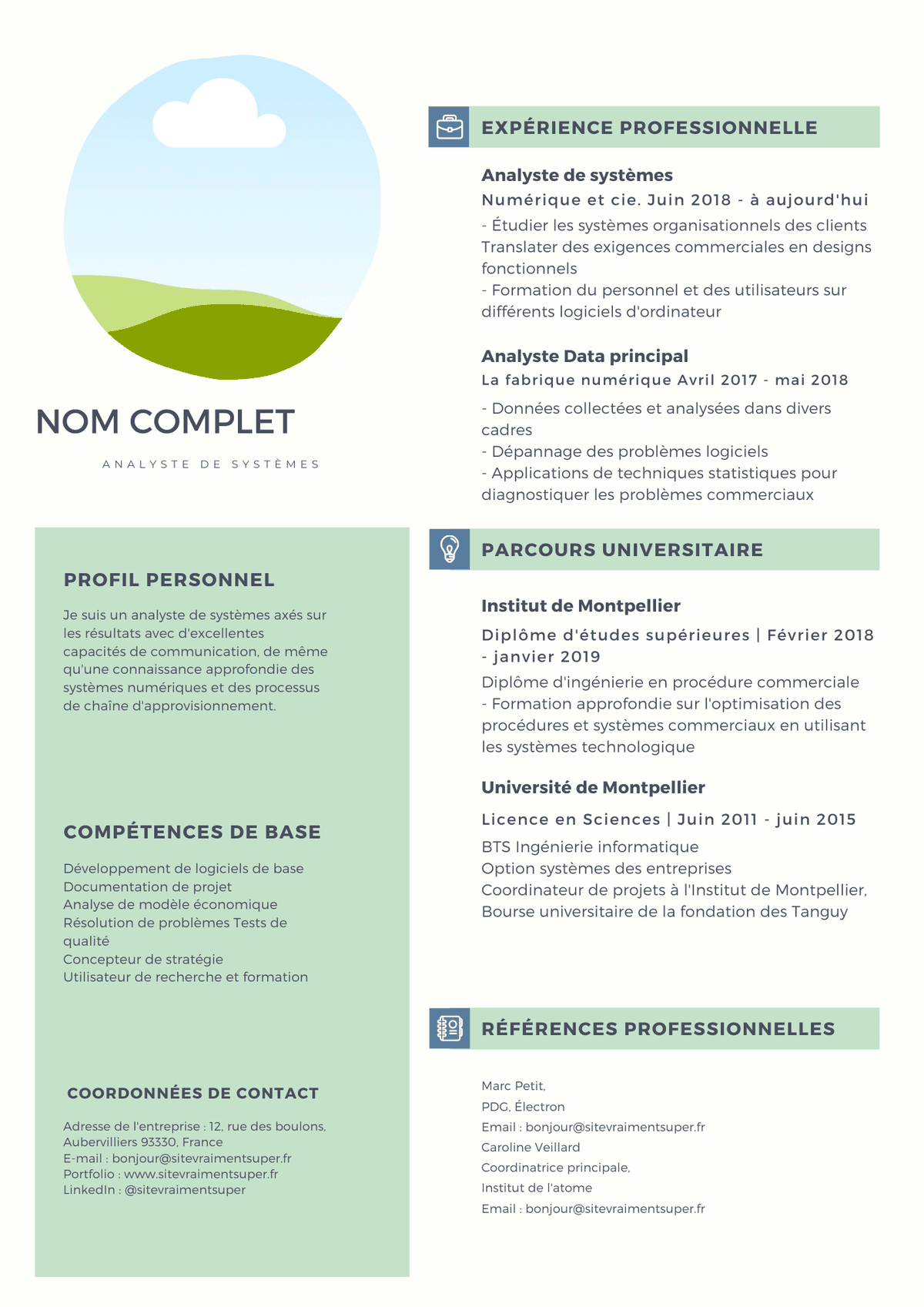 NOM COMPLET

ANALYSTE DE SYSTÈMES

PROFIL PERSONNEL

Je suis un analyste de systèmes axés sur les résultats avec d'excellentes capacités de communication, de même qu'une connaissance approfondie des systèmes numériques et des processus de chaîne d'approvisionnement.

COMPÉTENCES DE BASE

Développement de logiciels de base
Documentation de projet
Analyse de modèle économique
Résolution de problèmes Tests de qualité
Concepteur de stratégie
Utilisateur de recherche et formation

COORDONNÉES DE CONTACT

Adresse de l'entreprise : 12, rue des boulons, Aubervilliers 93330, France
E-mail : bonjour@sitevraimentsuper.fr
Portfolio : www.sitevraimentsuper.fr
LinkedIn : @sitevraimentsuper

EXPÉRIENCE PROFESSIONNELLE

Analyste de systèmes
Numérique et cie. Juin 2018 - à aujourd'hui
- Étudier les systèmes organisationnels des clients Translater des exigences commerciales en designs fonctionnels
- Formation du personnel et des utilisateurs sur différents logiciels d'ordinateur

Analyste Data principal
La fabrique numérique Avril 2017 - mai 2018
- Données collectées et analysées dans divers cadres
- Dépannage des problèmes logiciels
- Applications de techniques statistiques pour diagnostiquer les problèmes commerciaux

PARCOURS UNIVERSITAIRE

Institut de Montpellier
Diplôme d'études supérieures | Février 2018 - janvier 2019
Diplôme d'ingénierie en procédure commerciale
- Formation approfondie sur l'optimisation des procédures et systèmes commerciaux en utilisant les systèmes technologique

Université de Montpellier
Licence en Sciences | Juin 2011 - juin 2015
BTS Ingénierie informatique
Option systèmes des entreprises
Coordinateur de projets à l'Institut de Montpellier,
Bourse universitaire de la fondation des Tanguy

RÉFÉRENCES PROFESSIONNELLES

Marc Petit,
PDG, Électron
Email : bonjour@sitevraimentsuper.fr
Caroline Veillard
Coordinatrice principale,
Institut de l'atome
Email : bonjour@sitevraimentsuper.fr